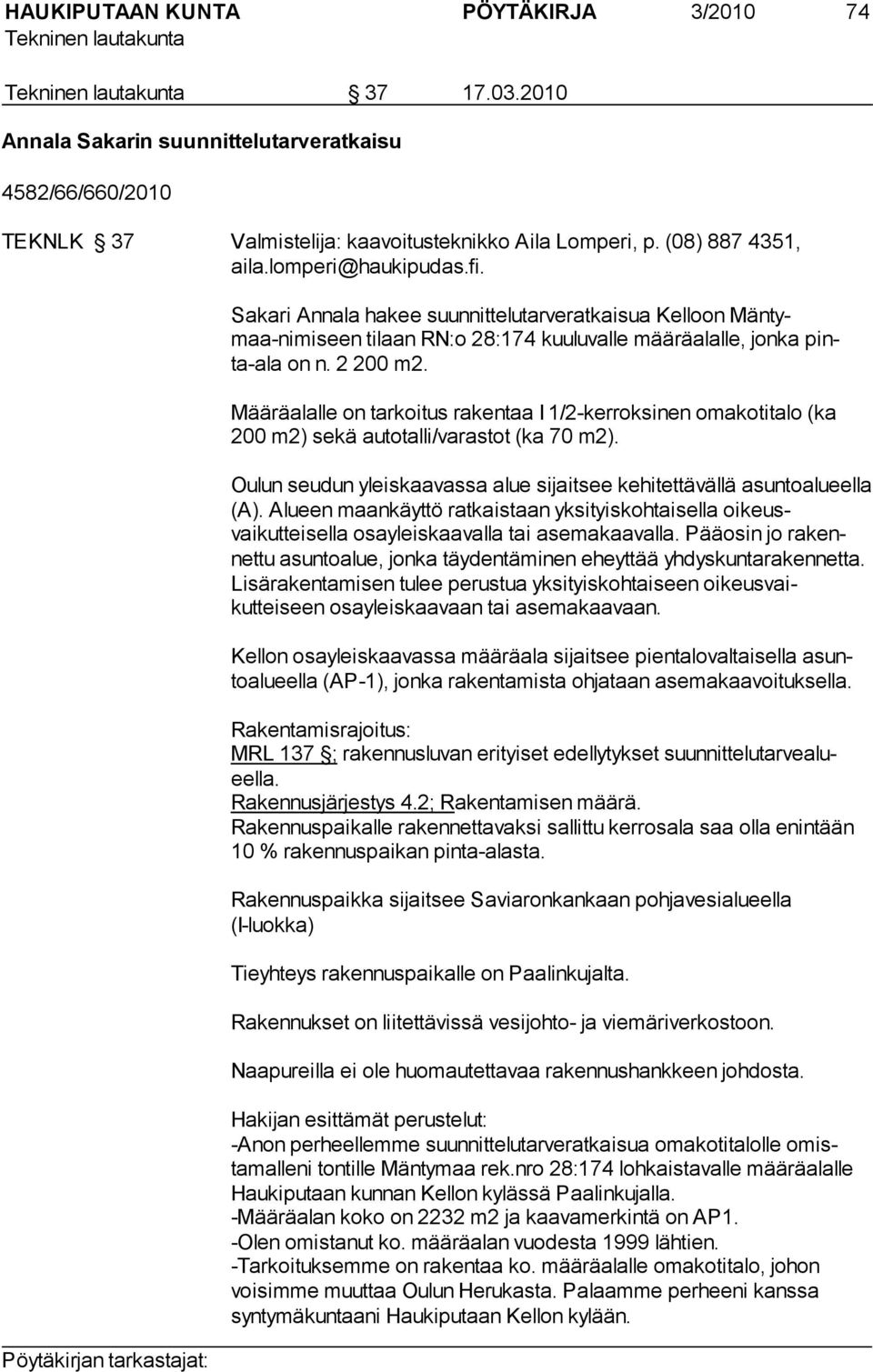 HAUKIPUTAAN KUNTA PÖYTÄKIRJA 3/2010 74
Tekninen lautakunta

Tekninen lautakunta § 37 17.03.2010

Annala Sakarin suunnittelutarveratkaisu

4582/66/660/2010

TEKNLK § 37 Valmistelija: kaavoitusteknikko Aila Lomperi, p. (08) 887 4351, aila.lomperi@haukipudas.fi.

Sakari Annala hakee suunnittelutarveratkaisua Kelloon Mäntymaa-nimiseen tilaan RN:o 28:174 kuuluvalle määräalalle, jonka pinta-ala on n. 2 200 m2.

Määräalalle on tarkoitus rakentaa I 1/2-kerroksinen omakotitalo (ka 200 m2) sekä autotalli/varastot (ka 70 m2).

Oulun seudun yleiskaavassa alue sijaitsee kehitettävällä asuntoalueella (A). Alueen maankäyttö ratkaistaan yksityiskohtaisella oikeusvaikutteisella osayleiskaavalla tai asemakaavalla. Pääosin jo rakennettu asuntoalue, jonka täydentäminen eheyttää yhdyskuntarakennetta. Lisärakentamisen tulee perustua yksityiskohtaiseen oikeusvaikutteiseen osayleiskaavaan tai asemakaavaan.

Kellon osayleiskaavassa määräala sijaitsee pientalovaltaisella asuntoalueella (AP-1), jonka rakentamista ohjataan asemakaavoituksella.

Rakentamisrajoitus:
MRL 137 §; rakennusluvan erityiset edellytykset suunnittelutarvealueella.
Rakennusjärjestys 4.2; Rakentamisen määrä.
Rakennuspaikalle rakennettavaksi sallittu kerrosala saa olla enintään 10 % rakennuspaikan pinta-alasta.

Rakennuspaikka sijaitsee Saviaronkankaan pohjavesialueella (I-luokka)

Tieyhteys rakennuspaikalle on Paalinkujalta.

Rakennukset on liitettävissä vesijohto- ja viemäriverkostoon.

Naapureilla ei ole huomautettavaa rakennushankkeen johdosta.

Hakijan esittämät perustelut:
-Anon perheellemme suunnittelutarveratkaisua omakotitalolle omistamalleni tontille Mäntymaa rek.nro 28:174 lohkaistavalle määräalalle Haukiputaan kunnan Kellon kylässä Paalinkujalla.
-Määräalan koko on 2232 m2 ja kaavamerkintä on AP1.
-Olen omistanut ko. määräalan vuodesta 1999 lähtien.
-Tarkoituksemme on rakentaa ko. määräalalle omakotitalo, johon voisimme muuttaa Oulun Herukasta. Palaamme perheeni kanssa syntymäkuntaani Haukiputaan Kellon kylään.

Pöytäkirjan tarkastajat: